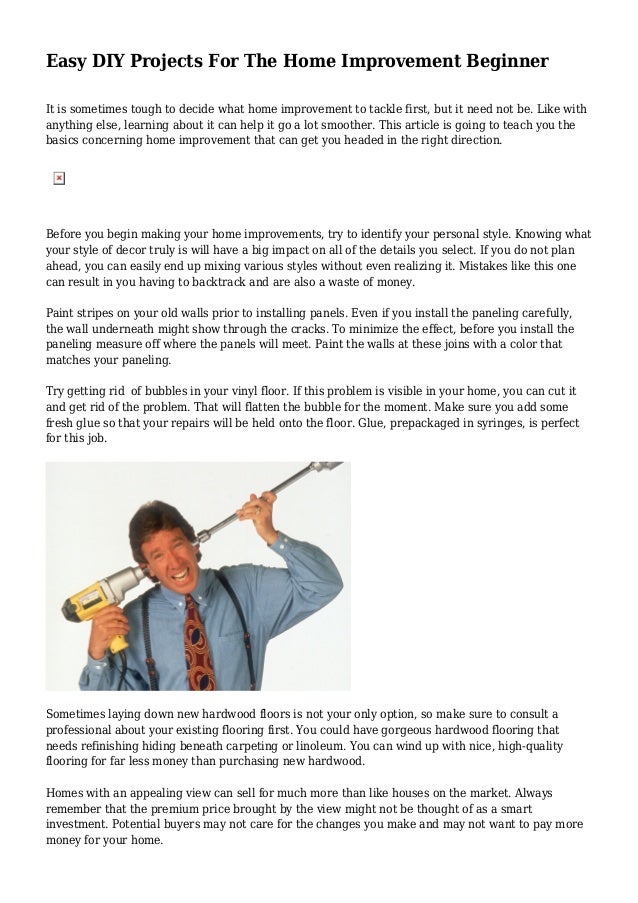 Easy DIY Projects For The Home Improvement Beginner

It is sometimes tough to decide what home improvement to tackle first, but it need not be. Like with anything else, learning about it can help it go a lot smoother. This article is going to teach you the basics concerning home improvement that can get you headed in the right direction.

Before you begin making your home improvements, try to identify your personal style. Knowing what your style of decor truly is will have a big impact on all of the details you select. If you do not plan ahead, you can easily end up mixing various styles without even realizing it. Mistakes like this one can result in you having to backtrack and are also a waste of money.

Paint stripes on your old walls prior to installing panels. Even if you install the paneling carefully, the wall underneath might show through the cracks. To minimize the effect, before you install the paneling measure off where the panels will meet. Paint the walls at these joins with a color that matches your paneling.

Try getting rid of bubbles in your vinyl floor. If this problem is visible in your home, you can cut it and get rid of the problem. That will flatten the bubble for the moment. Make sure you add some fresh glue so that your repairs will be held onto the floor. Glue, prepackaged in syringes, is perfect for this job.

Sometimes laying down new hardwood floors is not your only option, so make sure to consult a professional about your existing flooring first. You could have gorgeous hardwood flooring that needs refinishing hiding beneath carpeting or linoleum. You can wind up with nice, high-quality flooring for far less money than purchasing new hardwood.

Homes with an appealing view can sell for much more than like houses on the market. Always remember that the premium price brought by the view might not be thought of as a smart investment. Potential buyers may not care for the changes you make and may not want to pay more money for your home.